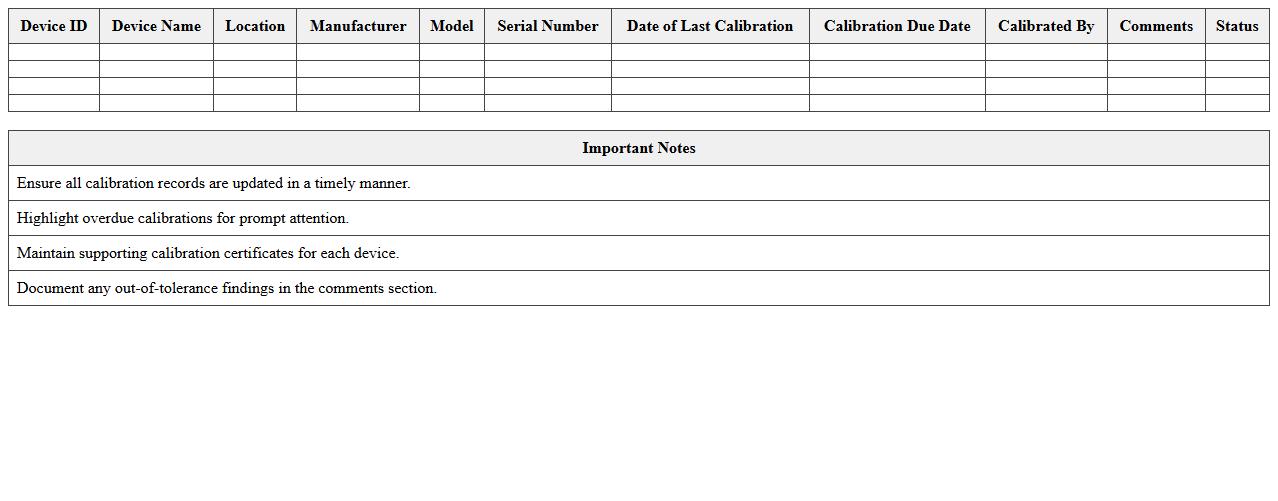 | Device ID | Device Name | Location | Manufacturer | Model | Serial Number | Date of Last Calibration | Calibration Due Date | Calibrated By | Comments | Status |
|---|---|---|---|---|---|---|---|---|---|---|
| | | | | | | | | | | |
| | | | | | | | | | | |
| | | | | | | | | | | |
| | | | | | | | | | | |

| Important Notes |
|---|
| Ensure all calibration records are updated in a timely manner. |
| Highlight overdue calibrations for prompt attention. |
| Maintain supporting calibration certificates for each device. |
| Document any out-of-tolerance findings in the comments section. |